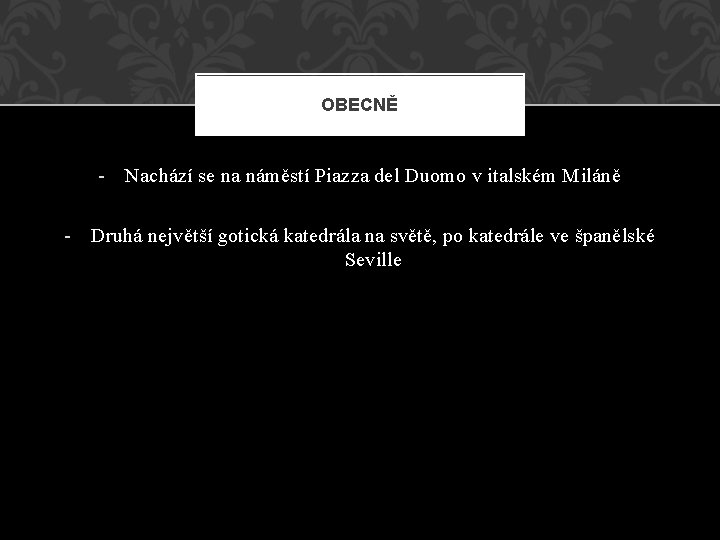 OBECNĚ

- Nachází se na náměstí Piazza del Duomo v italském Miláně

- Druhá největší gotická katedrála na světě, po katedrále ve španělské Seville